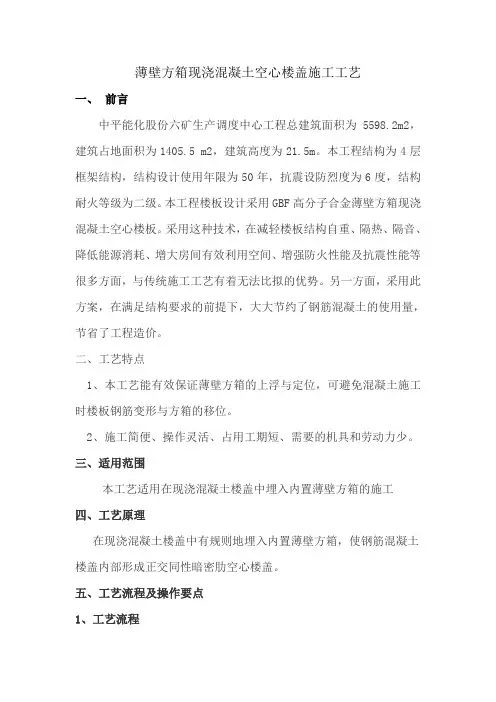 薄壁方箱现浇混凝土空心楼盖施工工艺

一、 前言

中平能化股份六矿生产调度中心工程总建筑面积为 5598.2m2，建筑占地面积为 1405.5 m2，建筑高度为 21.5m。本工程结构为 4 层框架结构，结构设计使用年限为 50 年，抗震设防烈度为 6 度，结构耐火等级为二级。本工程楼板设计采用 GBF 高分子合金薄壁方箱现浇混凝土空心楼板。采用这种技术，在减轻楼板结构自重、隔热、隔音、降低能源消耗、增大房间有效利用空间、增强防火性能及抗震性能等很多方面，与传统施工工艺有着无法比拟的优势。另一方面，采用此方案，在满足结构要求的前提下，大大节约了钢筋混凝土的使用量，节省了工程造价。

二、工艺特点

1、本工艺能有效保证薄壁方箱的上浮与定位，可避免混凝土施工时楼板钢筋变形与方箱的移位。

2、施工简便、操作灵活、占用工期短、需要的机具和劳动力少。

三、适用范围

本工艺适用在现浇混凝土楼盖中埋入内置薄壁方箱的施工

四、工艺原理

在现浇混凝土楼盖中有规则地埋入内置薄壁方箱，使钢筋混凝土楼盖内部形成正交同性暗密肋空心楼盖。

五、工艺流程及操作要点

1、工艺流程